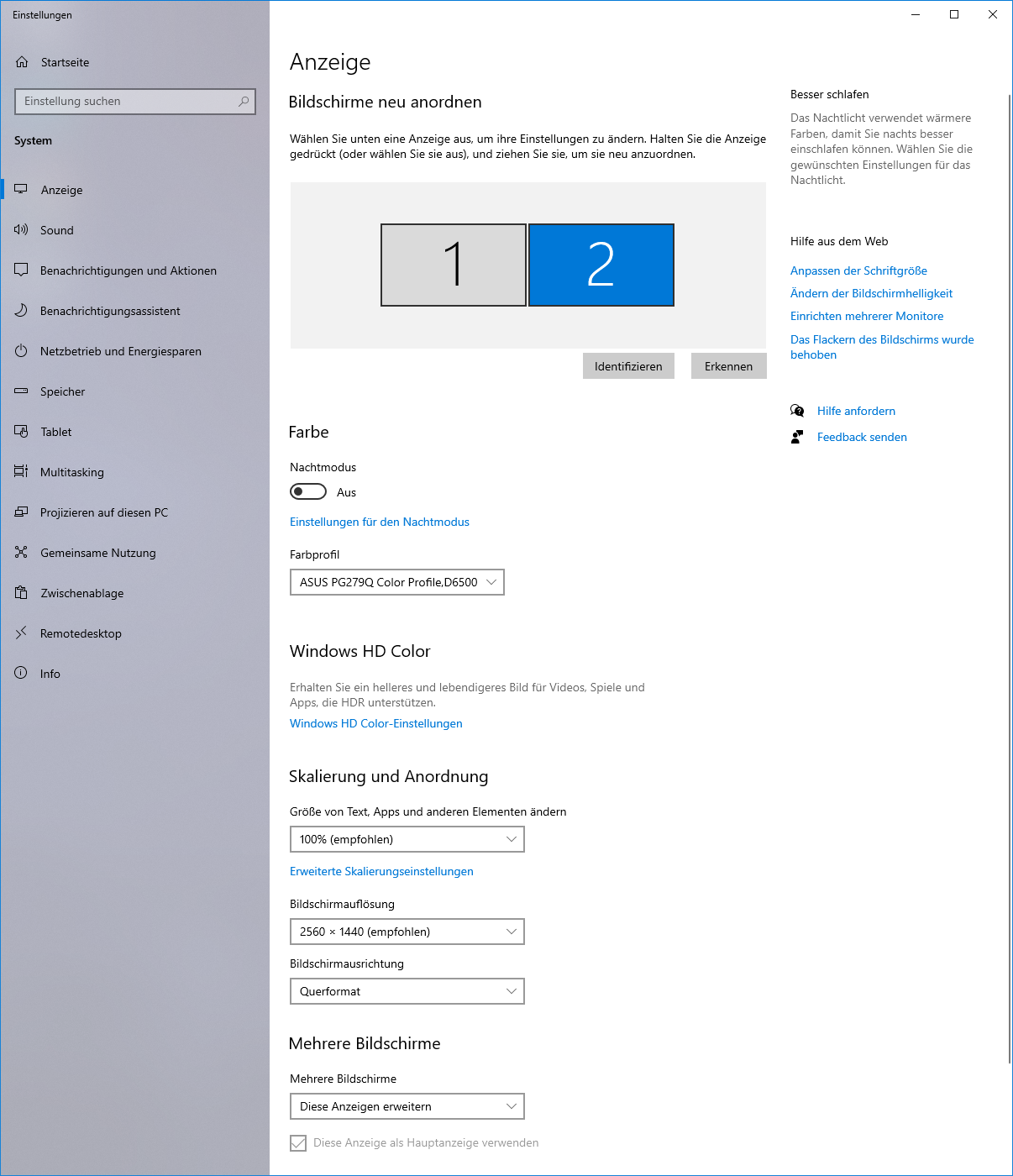 Einstellungen

Startseite

Einstellung suchen

System

Anzeige

Sound

Benachrichtigungen und Aktionen

Benachrichtigungsassistent

Netzbetrieb und Energiesparen

Speicher

Tablet

Multitasking

Projizieren auf diesen PC

Gemeinsame Nutzung

Zwischenablage

Remotedesktop

Info

Anzeige

Bildschirme neu anordnen

Wählen Sie unten eine Anzeige aus, um ihre Einstellungen zu ändern. Halten Sie die Anzeige gedrückt (oder wählen Sie sie aus), und ziehen Sie sie, um sie neu anzuordnen.

1

2

Identifizieren

Erkennen

Farbe

Nachtmodus

Aus

Einstellungen für den Nachtmodus

Farbprofil

ASUS PG279Q Color Profile,D6500

Windows HD Color

Erhalten Sie ein helleres und lebendigeres Bild für Videos, Spiele und Apps, die HDR unterstützen.

Windows HD Color-Einstellungen

Skalierung und Anordnung

Größe von Text, Apps und anderen Elementen ändern

100% (empfohlen)

Erweiterte Skalierungseinstellungen

Bildschirmauflösung

2560 × 1440 (empfohlen)

Bildschirmausrichtung

Querformat

Mehrere Bildschirme

Mehrere Bildschirme

Diese Anzeigen erweitern

Diese Anzeige als Hauptanzeige verwenden

Besser schlafen

Das Nachtlicht verwendet wärmere Farben, damit Sie nachts besser einschlafen können. Wählen Sie die gewünschten Einstellungen für das Nachtlicht.

Hilfe aus dem Web

Anpassen der Schriftgröße

Ändern der Bildschirmhelligkeit

Einrichten mehrerer Monitore

Das Flackern des Bildschirms wurde behoben

Hilfe anfordern

Feedback senden